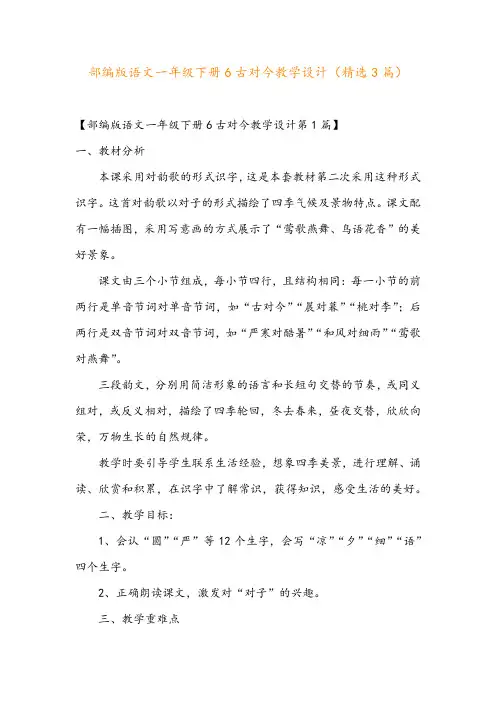 部编版语文一年级下册6古对今教学设计（精选3篇）

【部编版语文一年级下册6古对今教学设计第1篇】

一、教材分析

本课采用对韵歌的形式识字，这是本套教材第二次采用这种形式识字。这首对韵歌以对子的形式描绘了四季气候及景物特点。课文配有一幅插图，采用写意画的方式展示了“莺歌燕舞、鸟语花香”的美好景象。

课文由三个小节组成，每小节四行，且结构相同：每一小节的前两行是单音节词对单音节词，如“古对今”“晨对暮”“桃对李”；后两行是双音节词对双音节词，如“严寒对酷暑”“和风对细雨”“莺歌对燕舞”。

三段韵文，分别用简洁形象的语言和长短句交替的节奏，或同义组对，或反义相对，描绘了四季轮回，冬去春来，昼夜交替，欣欣向荣，万物生长的自然规律。

教学时要引导学生联系生活经验，想象四季美景，进行理解、诵读、欣赏和积累，在识字中了解常识，获得知识，感受生活的美好。

二、教学目标：

1、会认“圆”“严”等12个生字，会写“凉”“夕”“细”“语”四个生字。

2、正确朗读课文，激发对“对子”的兴趣。

三、教学重难点